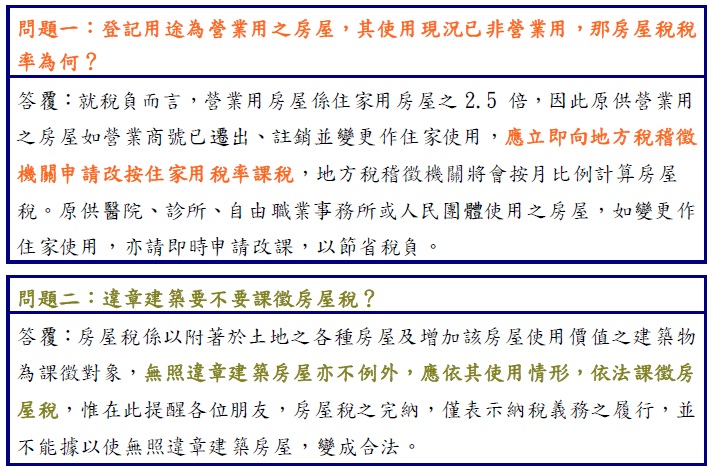 問題一：登記用途為營業用之房屋，其使用現況已非營業用，那房屋稅稅率為何？

答覆：就稅負而言，營業用房屋係住家用房屋之 2.5 倍，因此原供營業用之房屋如營業商號已遷出、註銷並變更作住家使用，應立即向地方稅稽徵機關申請改按住家用稅率課稅，地方稅稽徵機關將會按月比例計算房屋稅。原供醫院、診所、自由職業事務所或人民團體使用之房屋，如變更作住家使用，亦請即時申請改課，以節省稅負。

問題二：違章建築要不要課徵房屋稅？

答覆：房屋稅係以附著於土地之各種房屋及增加該房屋使用價值之建築物為課徵對象，無照違章建築房屋亦不例外，應依其使用情形，依法課徵房屋稅，惟在此提醒各位朋友，房屋稅之完納，僅表示納稅義務之履行，並不能據以使無照違章建築房屋，變成合法。